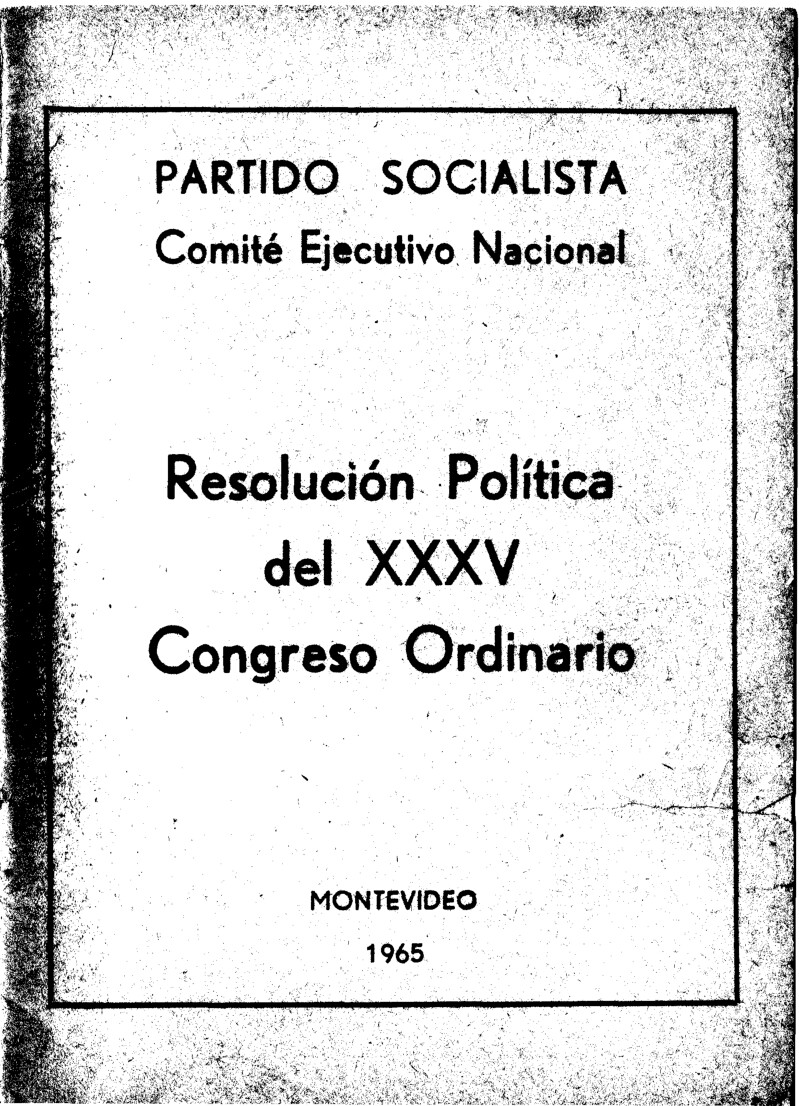 PARTIDO SOCIALISTA
Comité Ejecutivo Nacional

Resolución Política
del XXXV
Congreso Ordinario

MONTEVIDEO
1965